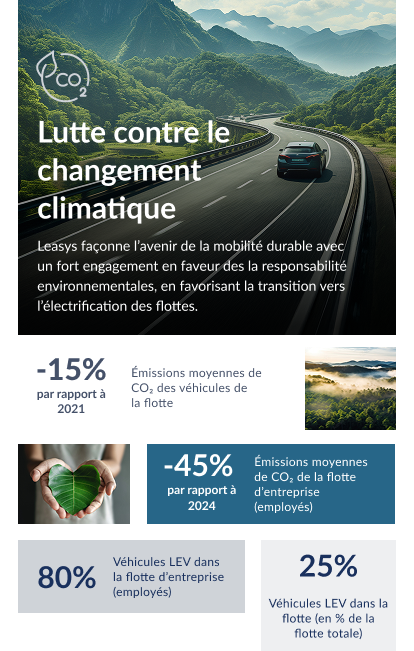 $CO_2$

Lutte contre le changement climatique

Leasys façonne l'avenir de la mobilité durable avec un fort engagement en faveur des la responsabilité environnementales, en favorisant la transition vers l'électrification des flottes.

-15%
par rapport à 2021

Émissions moyennes de $CO_2$ des véhicules de la flotte

-45%
par rapport à 2024

Émissions moyennes de $CO_2$ de la flotte d'entreprise (employés)

80%

Véhicules LEV dans la flotte d'entreprise (employés)

25%

Véhicules LEV dans la flotte (en % de la flotte totale)